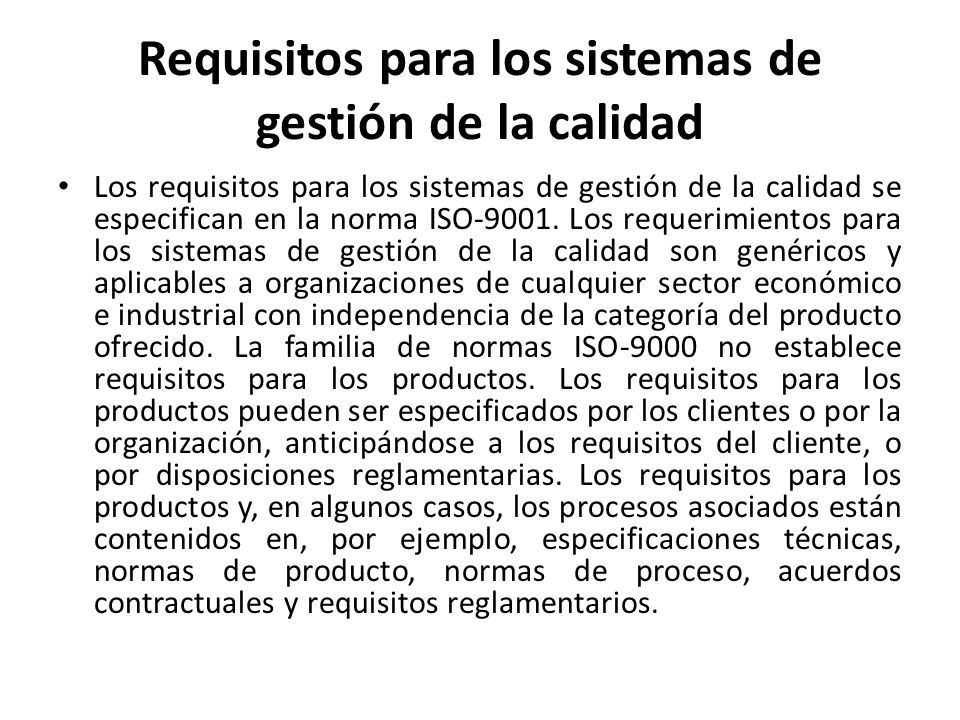 Requisitos para los sistemas de gestión de la calidad

• Los requisitos para los sistemas de gestión de la calidad se especifican en la norma ISO-9001. Los requerimientos para los sistemas de gestión de la calidad son genéricos y aplicables a organizaciones de cualquier sector económico e industrial con independencia de la categoría del producto ofrecido. La familia de normas ISO-9000 no establece requisitos para los productos. Los requisitos para los productos pueden ser especificados por los clientes o por la organización, anticipándose a los requisitos del cliente, o por disposiciones reglamentarias. Los requisitos para los productos y, en algunos casos, los procesos asociados están contenidos en, por ejemplo, especificaciones técnicas, normas de producto, normas de proceso, acuerdos contractuales y requisitos reglamentarios.